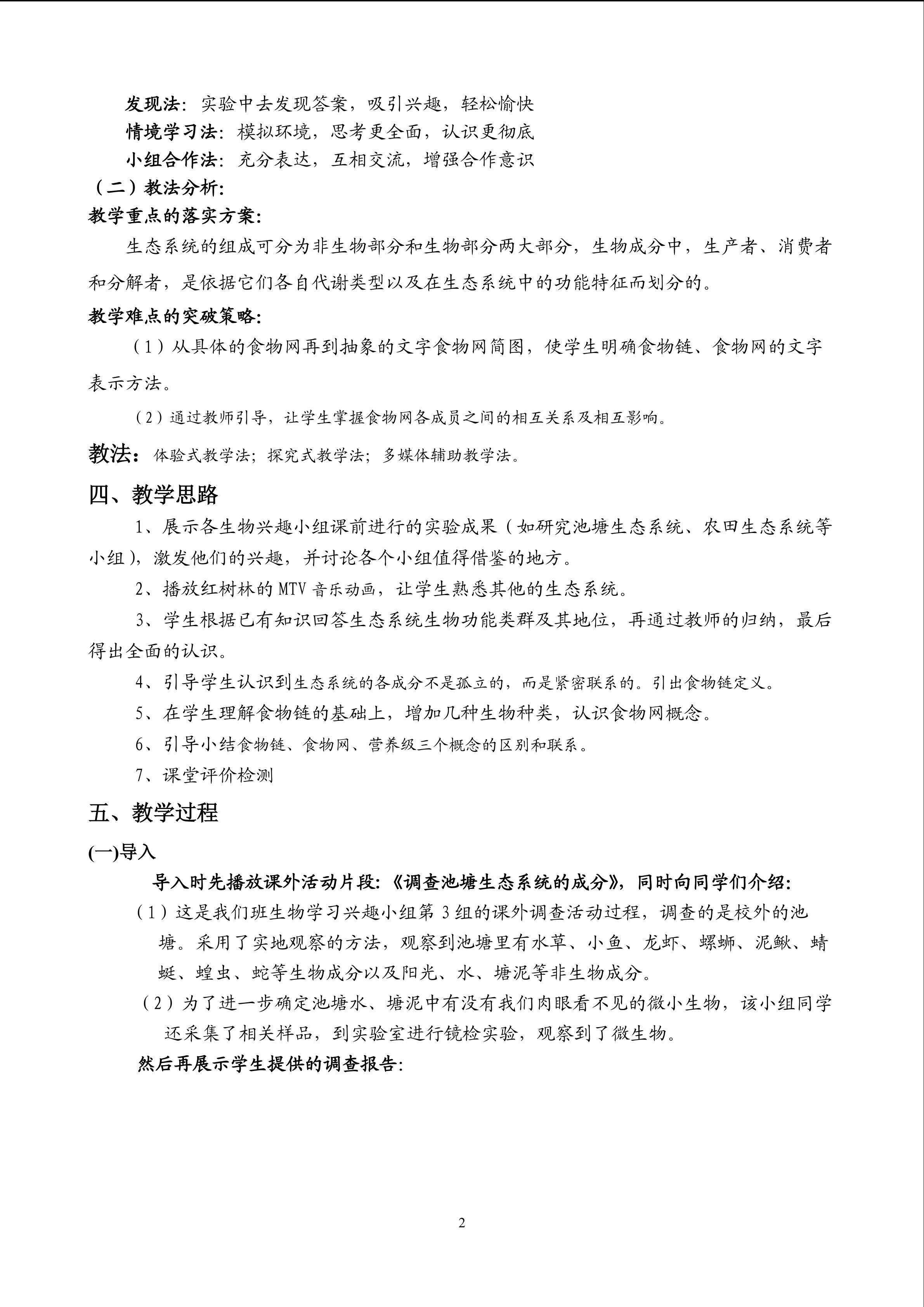 发现法：实验中去发现答案，吸引兴趣，轻松愉快
情境学习法：模拟环境，思考更全面，认识更彻底
小组合作法：充分表达，互相交流，增强合作意识
（二）教法分析：
教学重点的落实方案：
生态系统的组成可分为非生物部分和生物部分两大部分，生物成分中，生产者、消费者和分解者，是依据它们各自代谢类型以及在生态系统中的功能特征而划分的。
教学难点的突破策略：
（1）从具体的食物网再到抽象的文字食物网简图，使学生明确食物链、食物网的文字表示方法。
（2）通过教师引导，让学生掌握食物网各成员之间的相互关系及相互影响。
教法：体验式教学法；探究式教学法；多媒体辅助教学法。
四、教学思路
1、展示各生物兴趣小组课前进行的实验成果（如研究池塘生态系统、农田生态系统等小组），激发他们的兴趣，并讨论各个小组值得借鉴的地方。
2、播放红树林的 MTV 音乐动画，让学生熟悉其他的生态系统。
3、学生根据已有知识回答生态系统生物功能类群及其地位，再通过教师的归纳，最后得出全面的认识。
4、引导学生认识到生态系统的各成分不是孤立的，而是紧密联系的。引出食物链定义。
5、在学生理解食物链的基础上，增加几种生物种类，认识食物网概念。
6、引导小结食物链、食物网、营养级三个概念的区别和联系。
7、课堂评价检测
五、教学过程
(一)导入
导入时先播放课外活动片段：《调查池塘生态系统的成分》，同时向同学们介绍：
（1）这是我们班生物学习兴趣小组第 3 组的课外调查活动过程，调查的是校外的池塘。采用了实地观察的方法，观察到池塘里有水草、小鱼、龙虾、螺蛳、泥鳅、蜻蜓、蝗虫、蛇等生物成分以及阳光、水、塘泥等非生物成分。
（2）为了进一步确定池塘水、塘泥中有没有我们肉眼看不见的微小生物，该小组同学还采集了相关样品，到实验室进行镜检实验，观察到了微生物。
然后再展示学生提供的调查报告：

2